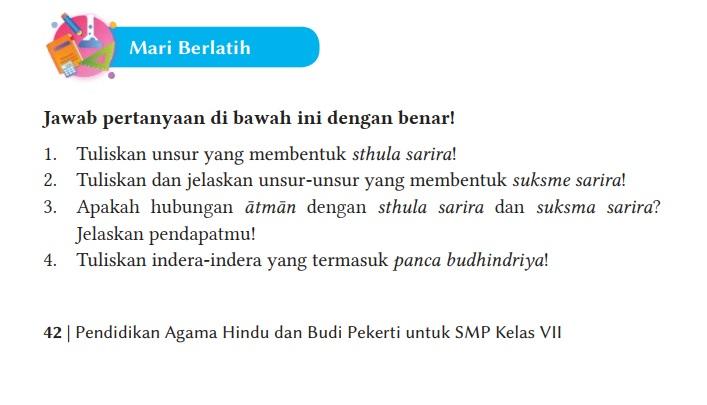 Mari Berlatih

Jawab pertanyaan di bawah ini dengan benar!

1. Tuliskan unsur yang membentuk sthula sarira!
2. Tuliskan dan jelaskan unsur-unsur yang membentuk suksme sarira!
3. Apakah hubungan ātmān dengan sthula sarira dan suksma sarira? Jelaskan pendapatmu!
4. Tuliskan indera-indera yang termasuk panca budhindriya!

42 | Pendidikan Agama Hindu dan Budi Pekerti untuk SMP Kelas VII